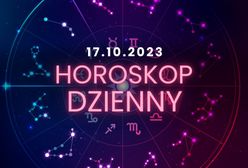 17.10.2023
HOROSKOP
DZIENNY